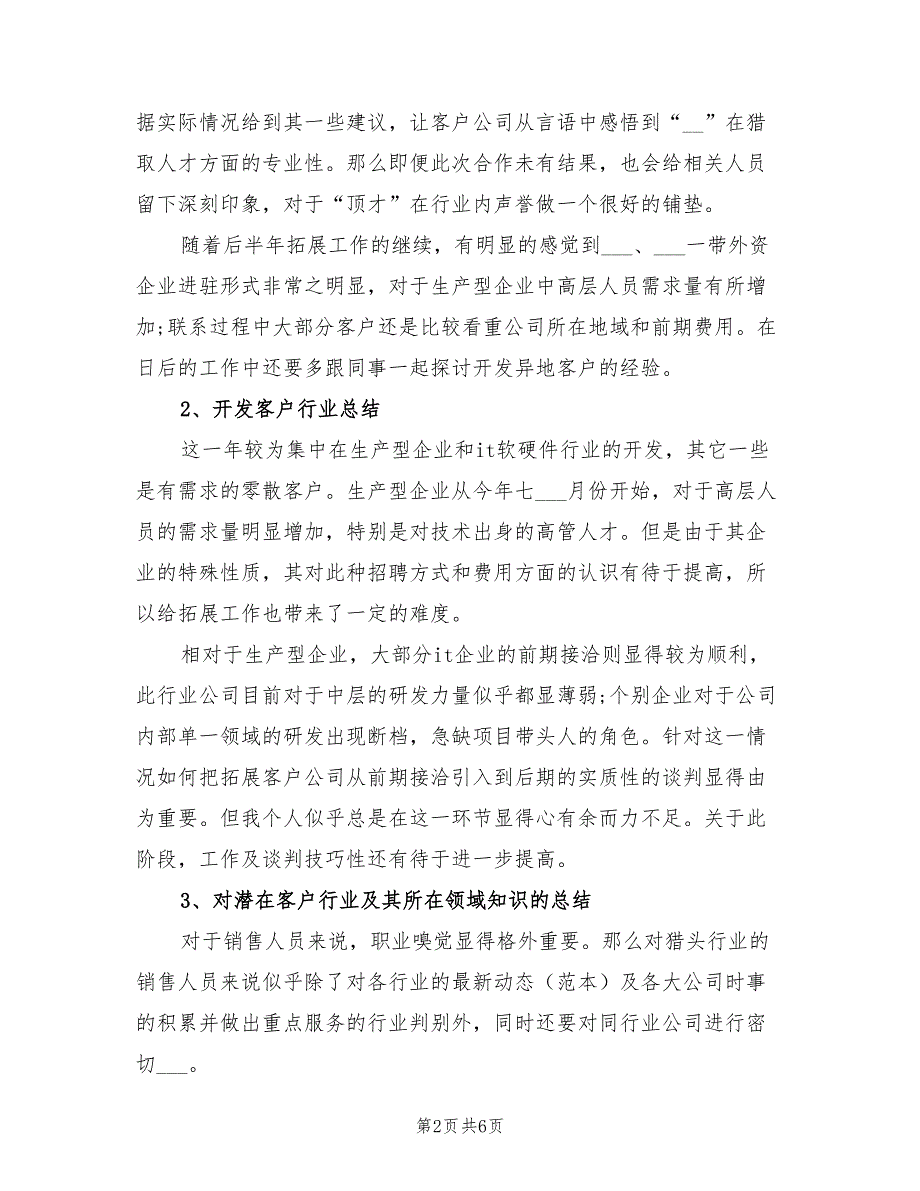 据实际情况给到其一些建议，让客户公司从言语中感悟到“__”在猎取人才方面的专业性。那么即便此次合作未有结果，也会给相关人员留下深刻印象，对于“顶才”在行业内声誉做一个很好的铺垫。

随着后半年拓展工作的继续，有明显的感觉到___、___一带外资企业进驻形式非常之明显，对于生产型企业中高层人员需求量有所增加;联系过程中大部分客户还是比较看重公司所在地域和前期费用。在日后的工作中还要多跟同事一起探讨开发异地客户的经验。

2、开发客户行业总结

这一年较为集中在生产型企业和it软硬件行业的开发，其它一些是有需求的零散客户。生产型企业从今年七___月份开始，对于高层人员的需求量明显增加，特别是对技术出身的高管人才。但是由于其企业的特殊性质，其对此种招聘方式和费用方面的认识有待于提高，所以给拓展工作也带来了一定的难度。

相对于生产型企业，大部分it企业的前期接洽则显得较为顺利，此行业公司目前对于中层的研发力量似乎都显薄弱;个别企业对于公司内部单一领域的研发出现断档，急缺项目带头人的角色。针对这一情况如何把拓展客户公司从前期接洽引入到后期的实质性的谈判显得由为重要。但我个人似乎总是在这一环节显得心有余而力不足。关于此阶段，工作及谈判技巧性还有待于进一步提高。

3、对潜在客户行业及其所在领域知识的总结

对于销售人员来说，职业嗅觉显得格外重要。那么对猎头行业的销售人员来说似乎除了对各行业的最新动态（范本）及各大公司时事的积累并做出重点服务的行业判别外，同时还要对同行业公司进行密切___。

第2页 共6页